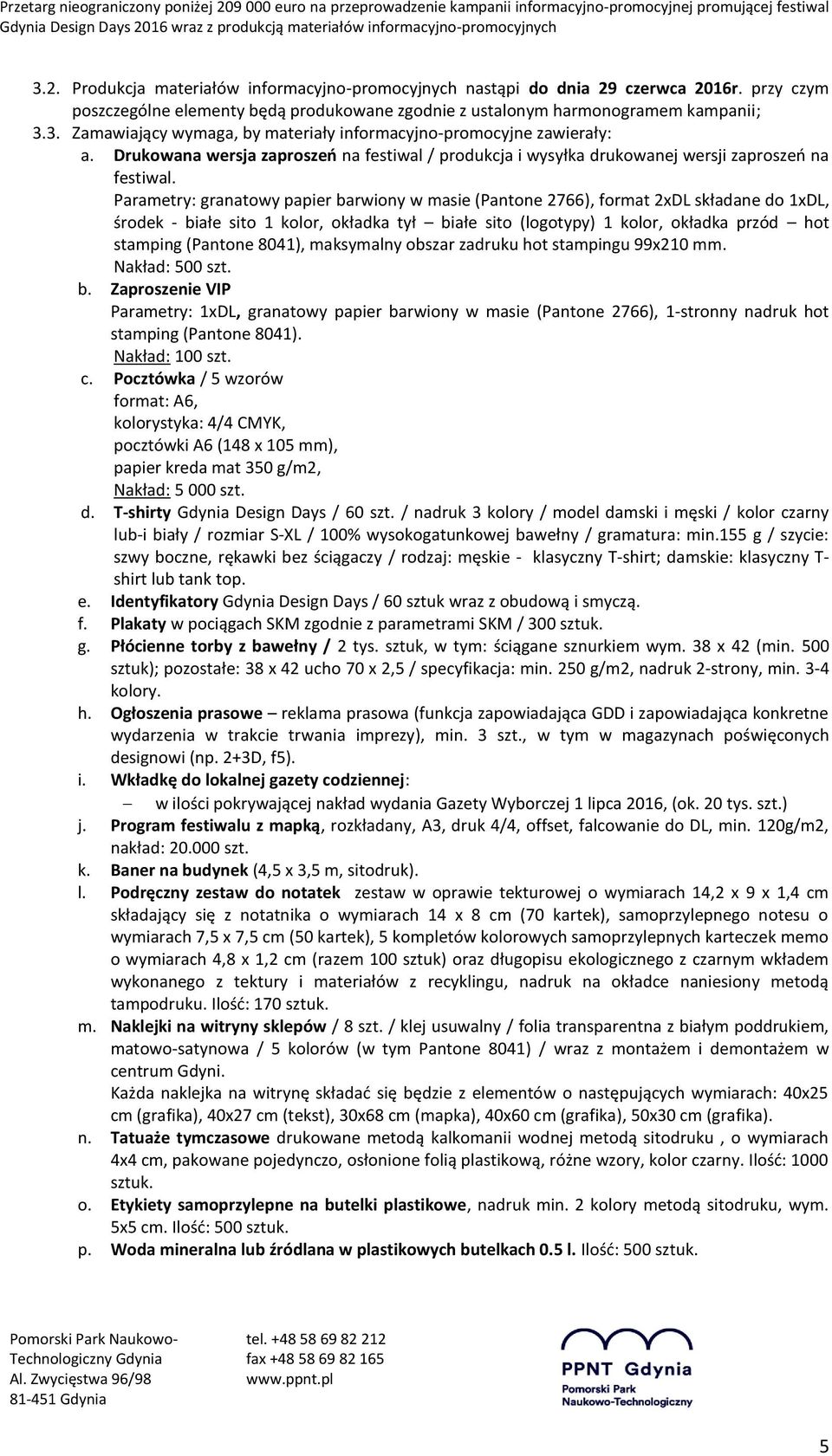 Przetarg nieograniczony poniżej 209 000 euro na przeprowadzenie kampanii informacyjno-promocyjnej promującej festiwal Gdynia Design Days 2016 wraz z produkcją materiałów informacyjno-promocyjnych

3.2. Produkcja materiałów informacyjno-promocyjnych nastąpi do dnia 29 czerwca 2016r. przy czym poszczególne elementy będą produkowane zgodnie z ustalonym harmonogramem kampanii;

3.3. Zamawiający wymaga, by materiały informacyjno-promocyjne zawierały:

a. Drukowana wersja zaproszeń na festiwal / produkcja i wysyłka drukowanej wersji zaproszeń na festiwal.
Parametry: granatowy papier barwiony w masie (Pantone 2766), format 2xDL składane do 1xDL, środek - białe sito 1 kolor, okładka tył – białe sito (logotypy) 1 kolor, okładka przód – hot stamping (Pantone 8041), maksymalny obszar zadruku hot stampingu 99x210 mm.
Nakład: 500 szt.

b. Zaproszenie VIP
Parametry: 1xDL, granatowy papier barwiony w masie (Pantone 2766), 1-stronny nadruk hot stamping (Pantone 8041).
Nakład: 100 szt.

c. Pocztówka / 5 wzorów
format: A6,
kolorystyka: 4/4 CMYK,
pocztówki A6 (148 x 105 mm),
papier kreda mat 350 g/m2,
Nakład: 5 000 szt.

d. T-shirty Gdynia Design Days / 60 szt. / nadruk 3 kolory / model damski i męski / kolor czarny lub-i biały / rozmiar S-XL / 100% wysokogatunkowej bawełny / gramatura: min.155 g / szycie: szwy boczne, rękawki bez ściągaczy / rodzaj: męskie - klasyczny T-shirt; damskie: klasyczny T-shirt lub tank top.

e. Identyfikatory Gdynia Design Days / 60 sztuk wraz z obudową i smyczą.

f. Plakaty w pociągach SKM zgodnie z parametrami SKM / 300 sztuk.

g. Płócienne torby z bawełny / 2 tys. sztuk, w tym: ściągane sznurkiem wym. 38 x 42 (min. 500 sztuk); pozostałe: 38 x 42 ucho 70 x 2,5 / specyfikacja: min. 250 g/m2, nadruk 2-strony, min. 3-4 kolory.

h. Ogłoszenia prasowe – reklama prasowa (funkcja zapowiadająca GDD i zapowiadająca konkretne wydarzenia w trakcie trwania imprezy), min. 3 szt., w tym w magazynach poświęconych designowi (np. 2+3D, f5).

i. Wkładkę do lokalnej gazety codziennej:
– w ilości pokrywającej nakład wydania Gazety Wyborczej 1 lipca 2016, (ok. 20 tys. szt.)

j. Program festiwalu z mapką, rozkładany, A3, druk 4/4, offset, falcowanie do DL, min. 120g/m2, nakład: 20.000 szt.

k. Baner na budynek (4,5 x 3,5 m, sitodruk).

l. Podręczny zestaw do notatek zestaw w oprawie tekturowej o wymiarach 14,2 x 9 x 1,4 cm składający się z notatnika o wymiarach 14 x 8 cm (70 kartek), samoprzylepnego notesu o wymiarach 7,5 x 7,5 cm (50 kartek), 5 kompletów kolorowych samoprzylepnych karteczek memo o wymiarach 4,8 x 1,2 cm (razem 100 sztuk) oraz długopisu ekologicznego z czarnym wkładem wykonanego z tektury i materiałów z recyklingu, nadruk na okładce naniesiony metodą tampodruku. Ilość: 170 sztuk.

m. Naklejki na witryny sklepów / 8 szt. / klej usuwalny / folia transparentna z białym poddrukiem, matowo-satynowa / 5 kolorów (w tym Pantone 8041) / wraz z montażem i demontażem w centrum Gdyni.
Każda naklejka na witrynę składać się będzie z elementów o następujących wymiarach: 40x25 cm (grafika), 40x27 cm (tekst), 30x68 cm (mapka), 40x60 cm (grafika), 50x30 cm (grafika).

n. Tatuaże tymczasowe drukowane metodą kalkomanii wodnej metodą sitodruku , o wymiarach 4x4 cm, pakowane pojedynczo, osłonione folią plastikową, różne wzory, kolor czarny. Ilość: 1000 sztuk.

o. Etykiety samoprzylepne na butelki plastikowe, nadruk min. 2 kolory metodą sitodruku, wym. 5x5 cm. Ilość: 500 sztuk.

p. Woda mineralna lub źródlana w plastikowych butelkach 0.5 l. Ilość: 500 sztuk.

Pomorski Park Naukowo-Technologiczny Gdynia
Al. Zwycięstwa 96/98
81-451 Gdynia

tel. +48 58 69 82 212
fax +48 58 69 82 165
www.ppnt.pl

PPNT Gdynia
Pomorski Park Naukowo-Technologiczny

5